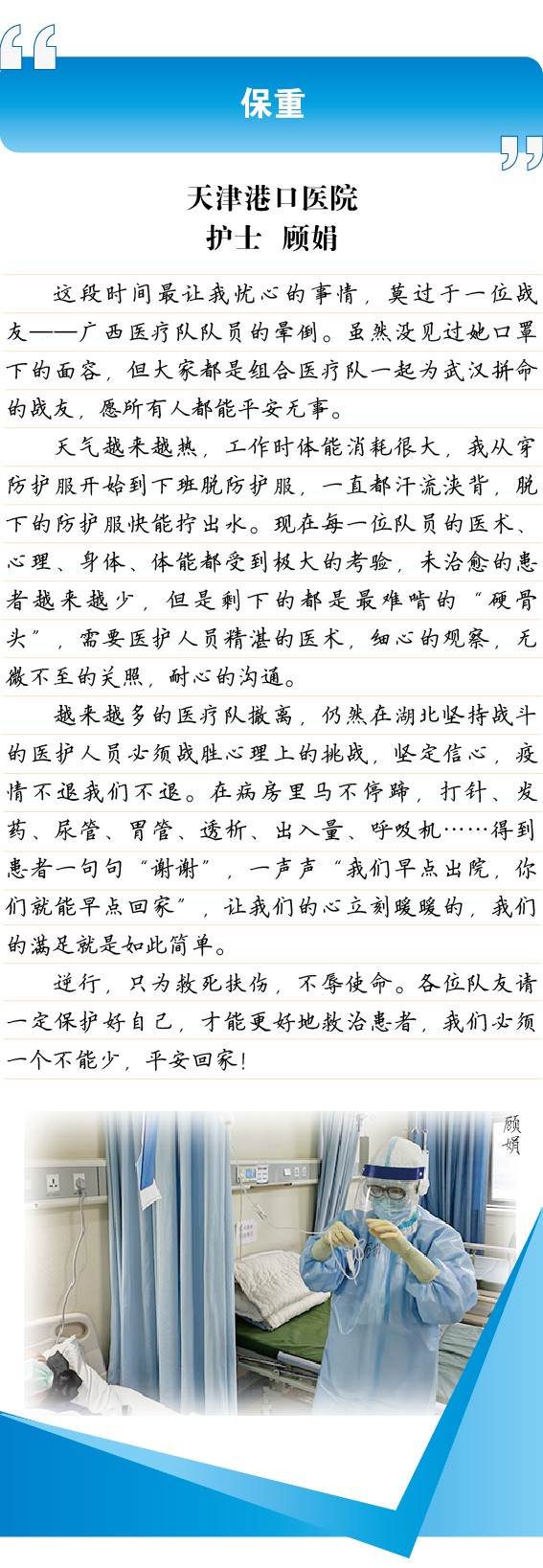 保重

天津港口医院
护士 顾娟

这段时间最让我忧心的事情，莫过于一位战友——广西医疗队队员的晕倒。虽然没见过她口罩下的面容，但大家都是组合医疗队一起为武汉拼命的战友，愿所有人都能平安无事。

天气越来越热，工作时体能消耗很大，我从穿防护服开始到下班脱防护服，一直都汗流浃背，脱下的防护服快能拧出水。现在每一位队员的医术、心理、身体、体能都受到极大的考验，未治愈的患者越来越少，但是剩下的都是最难啃的“硬骨头”，需要医护人员精湛的医术，细心的观察，无微不至的关照，耐心的沟通。

越来越多的医疗队撤离，仍然在湖北坚持战斗的医护人员必须战胜心理上的挑战，坚定信心，疫情不退我们不退。在病房里马不停蹄，打针、发药、尿管、胃管、透析、出入量、呼吸机……得到患者一句句“谢谢”，一声声“我们早点出院，你们就能早点回家”，让我们的心立刻暖暖的，我们的满足就是如此简单。

逆行，只为救死扶伤，不辱使命。各位队友请一定保护好自己，才能更好地救治患者，我们必须一个不能少，平安回家！

顾娟